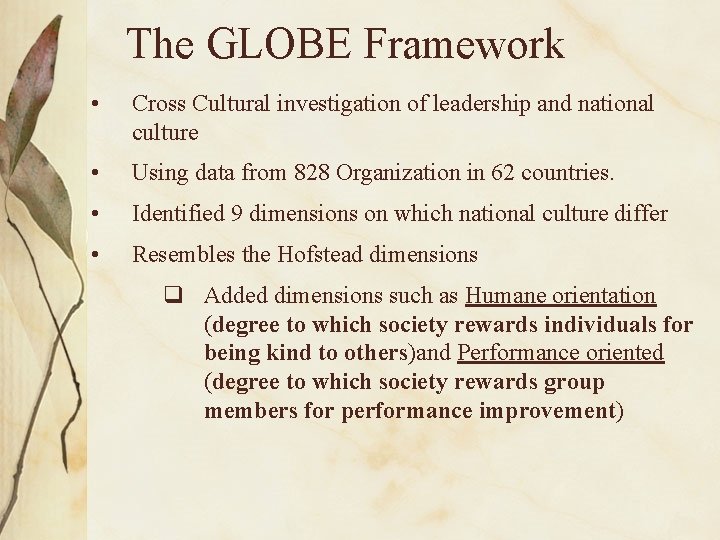 The GLOBE Framework

• Cross Cultural investigation of leadership and national culture

• Using data from 828 Organization in 62 countries.

• Identified 9 dimensions on which national culture differ

• Resembles the Hofstead dimensions

❑ Added dimensions such as Humane orientation (degree to which society rewards individuals for being kind to others)and Performance oriented (degree to which society rewards group members for performance improvement)